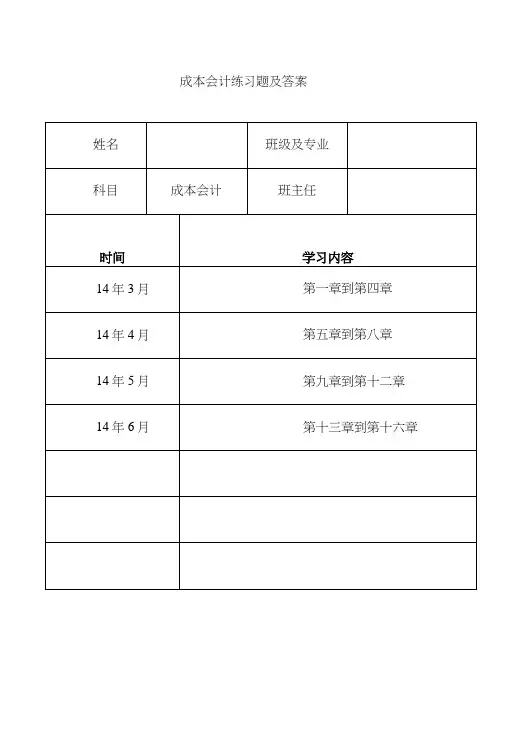 成本会计练习题及答案

| 姓名 | | 班级及专业 | |
|---|---|---|---|
| 科目 | 成本会计 | 班主任 | |

| 时间 | 学习内容 |
|---|---|
| 14 年 3 月 | 第一章到第四章 |
| 14 年 4 月 | 第五章到第八章 |
| 14 年 5 月 | 第九章到第十二章 |
| 14 年 6 月 | 第十三章到第十六章 |
| | |
| | |
| | |